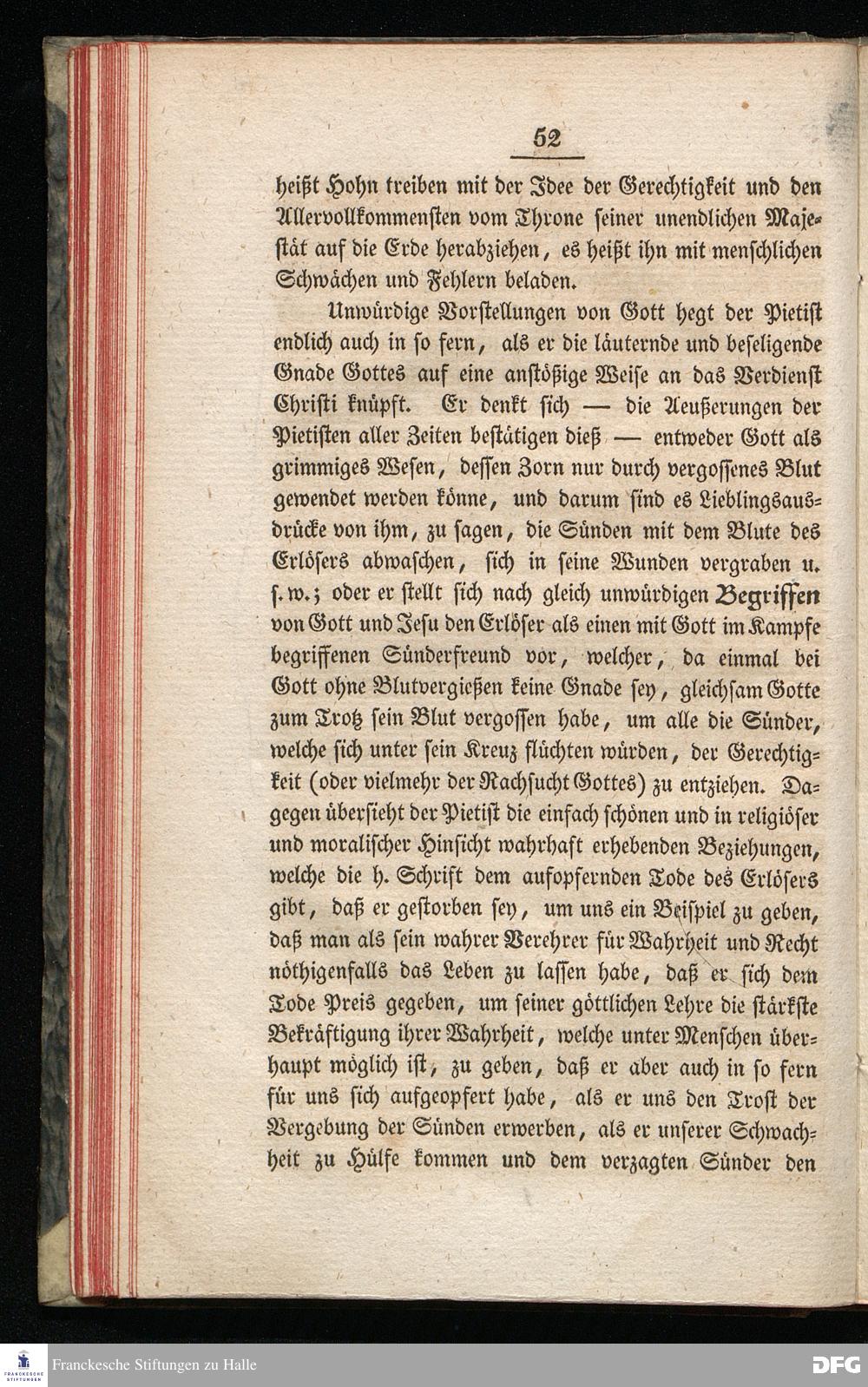 52

heißt Hohn treiben mit der Idee der Gerechtigkeit und den Allervollkommensten vom Throne seiner unendlichen Majestät auf die Erde herabziehen, es heißt ihn mit menschlichen Schwächen und Fehlern beladen.

Unwürdige Vorstellungen von Gott hegt der Pietist endlich auch in so fern, als er die läuternde und beseligende Gnade Gottes auf eine anstößige Weise an das Verdienst Christi knüpft. Er denkt sich — die Aeußerungen der Pietisten aller Zeiten bestätigen dieß — entweder Gott als grimmiges Wesen, dessen Zorn nur durch vergossenes Blut gewendet werden könne, und darum sind es Lieblingsausdrücke von ihm, zu sagen, die Sünden mit dem Blute des Erlösers abwaschen, sich in seine Wunden vergraben u. s. w.; oder er stellt sich nach gleich unwürdigen Begriffen von Gott und Jesu den Erlöser als einen mit Gott im Kampfe begriffenen Sünderfreund vor, welcher, da einmal bei Gott ohne Blutvergießen keine Gnade sey, gleichsam Gotte zum Trotz sein Blut vergossen habe, um alle die Sünder, welche sich unter sein Kreuz flüchten würden, der Gerechtigkeit (oder vielmehr der Rachsucht Gottes) zu entziehen. Dagegen übersieht der Pietist die einfach schönen und in religiöser und moralischer Hinsicht wahrhaft erhebenden Beziehungen, welche die h. Schrift dem aufopfernden Tode des Erlösers gibt, daß er gestorben sey, um uns ein Beispiel zu geben, daß man als sein wahrer Verehrer für Wahrheit und Recht nöthigenfalls das Leben zu lassen habe, daß er sich dem Tode Preis gegeben, um seiner göttlichen Lehre die stärkste Bekräftigung ihrer Wahrheit, welche unter Menschen überhaupt möglich ist, zu geben, daß er aber auch in so fern für uns sich aufgeopfert habe, als er uns den Trost der Vergebung der Sünden erwerben, als er unserer Schwachheit zu Hülfe kommen und dem verzagten Sünder den

Franckesche Stiftungen zu Halle
DFG